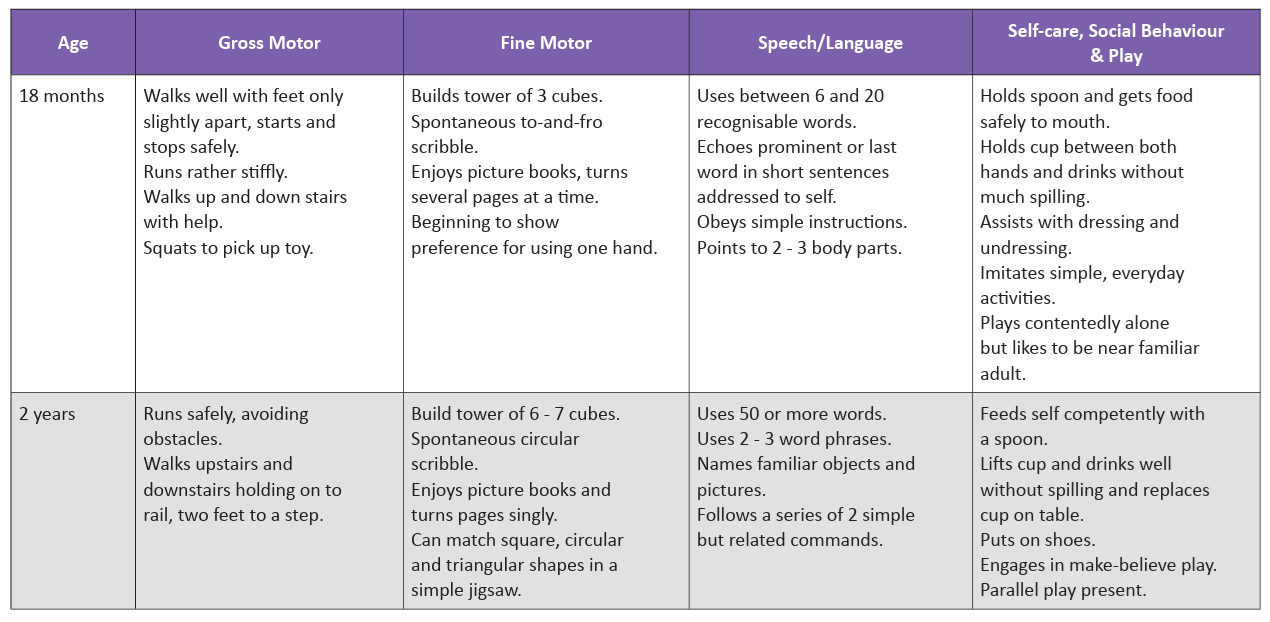 | Age | Gross Motor | Fine Motor | Speech/Language | Self-care, Social Behaviour & Play |
|---|---|---|---|---|
| 18 months | Walks well with feet only slightly apart, starts and stops safely. Runs rather stiffly. Walks up and down stairs with help. Squats to pick up toy. | Builds tower of 3 cubes. Spontaneous to-and-fro scribble. Enjoys picture books, turns several pages at a time. Beginning to show preference for using one hand. | Uses between 6 and 20 recognisable words. Echoes prominent or last word in short sentences addressed to self. Obeys simple instructions. Points to 2 - 3 body parts. | Holds spoon and gets food safely to mouth. Holds cup between both hands and drinks without much spilling. Assists with dressing and undressing. Imitates simple, everyday activities. Plays contentedly alone but likes to be near familiar adult. |
| 2 years | Runs safely, avoiding obstacles. Walks upstairs and downstairs holding on to rail, two feet to a step. | Build tower of 6 - 7 cubes. Spontaneous circular scribble. Enjoys picture books and turns pages singly. Can match square, circular and triangular shapes in a simple jigsaw. | Uses 50 or more words. Uses 2 - 3 word phrases. Names familiar objects and pictures. Follows a series of 2 simple but related commands. | Feeds self competently with a spoon. Lifts cup and drinks well without spilling and replaces cup on table. Puts on shoes. Engages in make-believe play. Parallel play present. |